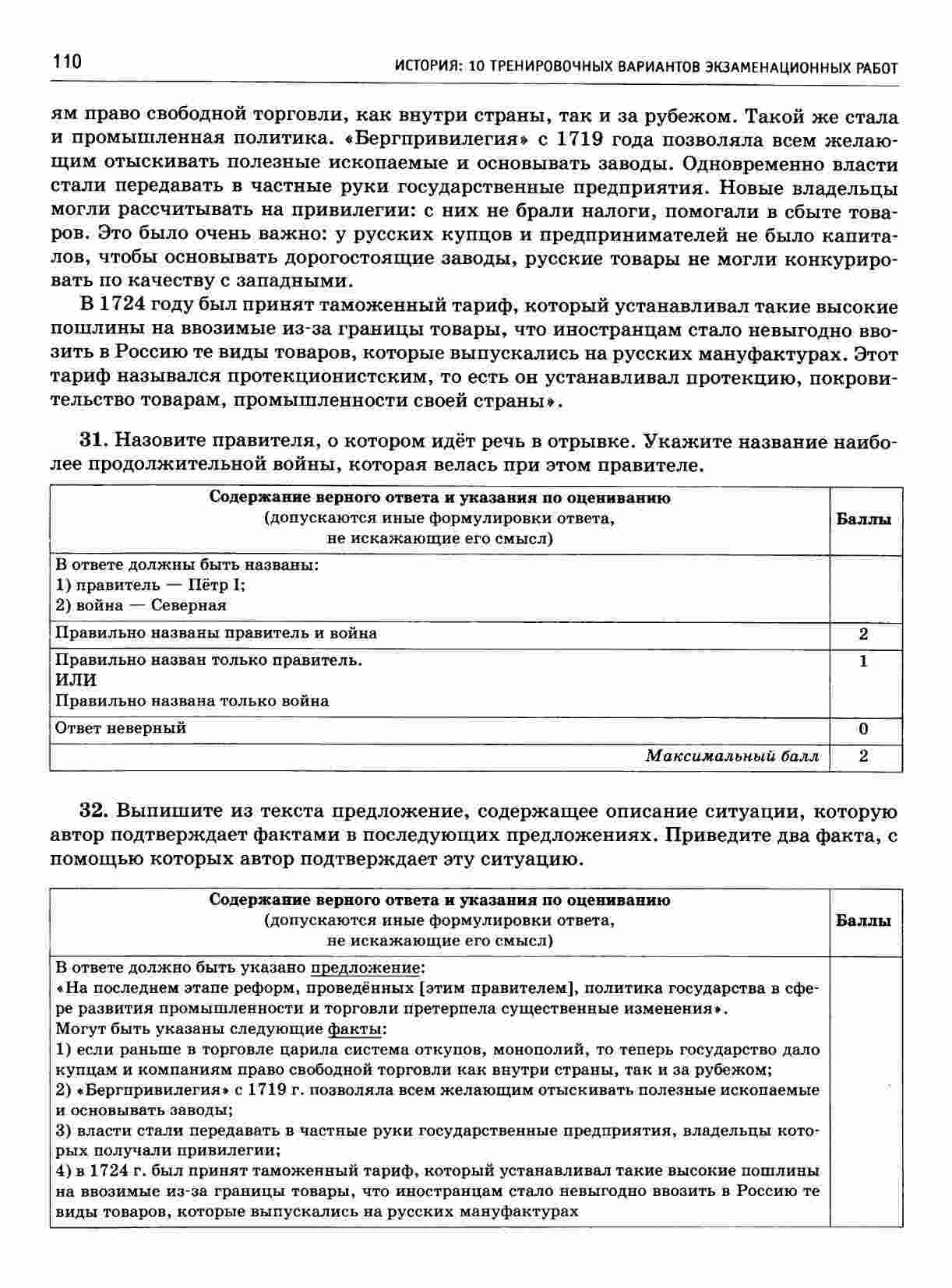 110 ИСТОРИЯ: 10 ТРЕНИРОВОЧНЫХ ВАРИАНТОВ ЭКЗАМЕНАЦИОННЫХ РАБОТ

ям право свободной торговли, как внутри страны, так и за рубежом. Такой же стала и промышленная политика. «Бергпривилегия» с 1719 года позволяла всем желающим отыскивать полезные ископаемые и основывать заводы. Одновременно власти стали передавать в частные руки государственные предприятия. Новые владельцы могли рассчитывать на привилегии: с них не брали налоги, помогали в сбыте товаров. Это было очень важно: у русских купцов и предпринимателей не было капиталов, чтобы основывать дорогостоящие заводы, русские товары не могли конкурировать по качеству с западными.

В 1724 году был принят таможенный тариф, который устанавливал такие высокие пошлины на ввозимые из-за границы товары, что иностранцам стало невыгодно ввозить в Россию те виды товаров, которые выпускались на русских мануфактурах. Этот тариф назывался протекционистским, то есть он устанавливал протекцию, покровительство товарам, промышленности своей страны».

31. Назовите правителя, о котором идёт речь в отрывке. Укажите название наиболее продолжительной войны, которая велась при этом правителе.

| Содержание верного ответа и указания по оцениванию (допускаются иные формулировки ответа, не искажающие его смысл) | Баллы |
|---|---|
| В ответе должны быть названы: 1) правитель — Пётр I; 2) война — Северная | |
| Правильно названы правитель и война | 2 |
| Правильно назван только правитель. ИЛИ Правильно названа только война | 1 |
| Ответ неверный | 0 |
| Максимальный балл | 2 |

32. Выпишите из текста предложение, содержащее описание ситуации, которую автор подтверждает фактами в последующих предложениях. Приведите два факта, с помощью которых автор подтверждает эту ситуацию.

| Содержание верного ответа и указания по оцениванию (допускаются иные формулировки ответа, не искажающие его смысл) | Баллы |
|---|---|
| В ответе должно быть указано предложение: «На последнем этапе реформ, проведённых [этим правителем], политика государства в сфере развития промышленности и торговли претерпела существенные изменения». Могут быть указаны следующие факты: 1) если раньше в торговле царила система откупов, монополий, то теперь государство дало купцам и компаниям право свободной торговли как внутри страны, так и за рубежом; 2) «Бергпривилегия» с 1719 г. позволяла всем желающим отыскивать полезные ископаемые и основывать заводы; 3) власти стали передавать в частные руки государственные предприятия, владельцы которых получали привилегии; 4) в 1724 г. был принят таможенный тариф, который устанавливал такие высокие пошлины на ввозимые из-за границы товары, что иностранцам стало невыгодно ввозить в Россию те виды товаров, которые выпускались на русских мануфактурах | |